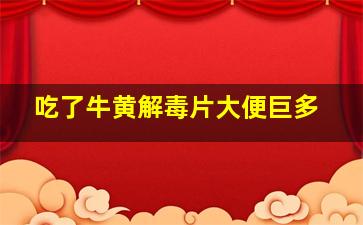 吃了牛黄解毒片大便巨多